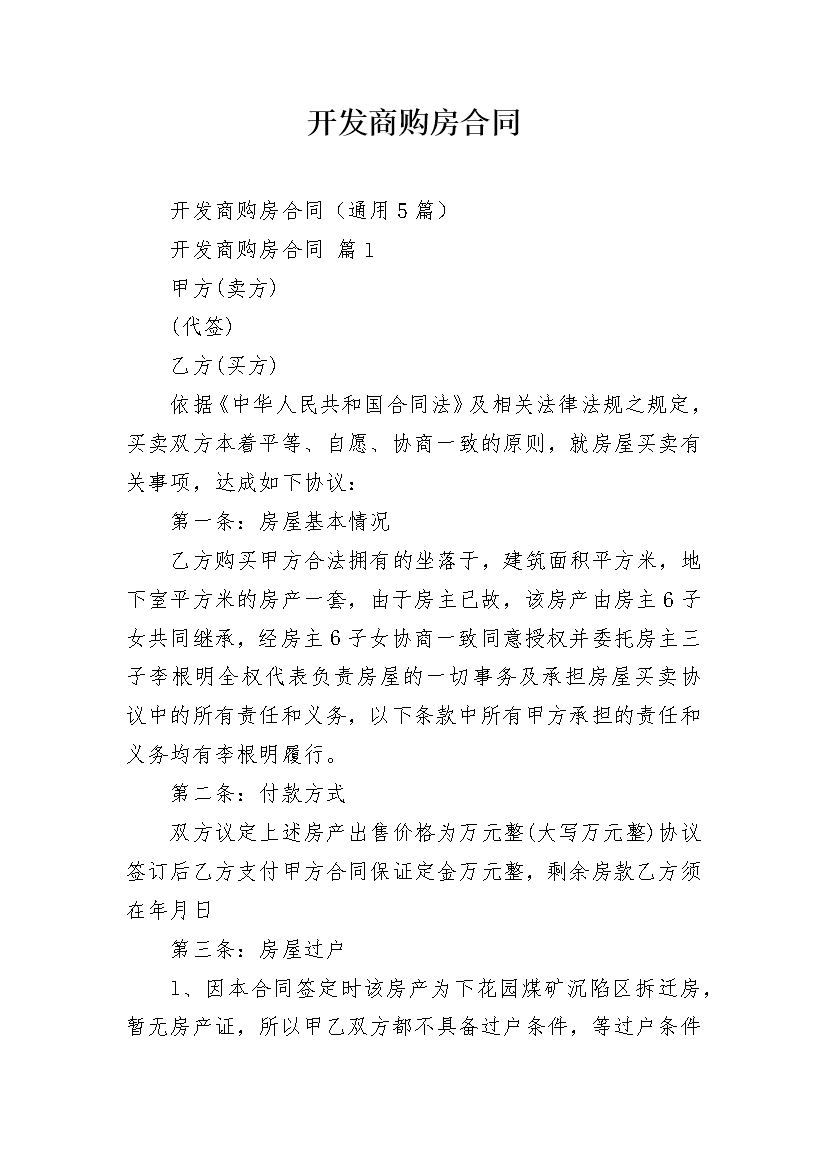 开发商购房合同

开发商购房合同（通用5篇）

开发商购房合同 篇1

甲方(卖方)

(代签)

乙方(买方)

依据《中华人民共和国合同法》及相关法律法规之规定，买卖双方本着平等、自愿、协商一致的原则，就房屋买卖有关事项，达成如下协议：

第一条：房屋基本情况

乙方购买甲方合法拥有的坐落于，建筑面积平方米，地下室平方米的房产一套，由于房主已故，该房产由房主6子女共同继承，经房主6子女协商一致同意授权并委托房主三子李根明全权代表负责房屋的一切事务及承担房屋买卖协议中的所有责任和义务，以下条款中所有甲方承担的责任和义务均有李根明履行。

第二条：付款方式

双方议定上述房产出售价格为万元整(大写万元整)协议签订后乙方支付甲方合同保证定金万元整，剩余房款乙方须在年月日

第三条：房屋过户

1、因本合同签定时该房产为下花园煤矿沉陷区拆迁房，暂无房产证，所以甲乙双方都不具备过户条件，等过户条件